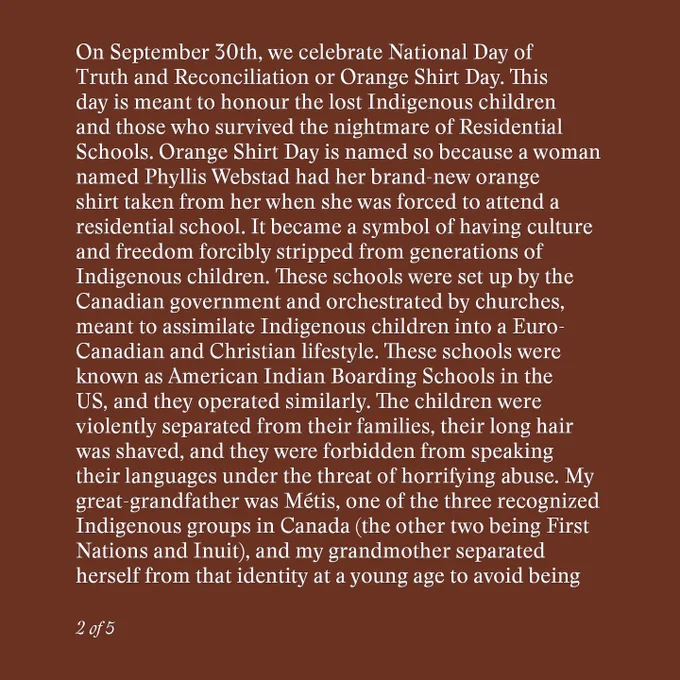 On September 30th, we celebrate National Day of Truth and Reconciliation or Orange Shirt Day. This day is meant to honour the lost Indigenous children and those who survived the nightmare of Residential Schools. Orange Shirt Day is named so because a woman named Phyllis Webstad had her brand-new orange shirt taken from her when she was forced to attend a residential school. It became a symbol of having culture and freedom forcibly stripped from generations of Indigenous children. These schools were set up by the Canadian government and orchestrated by churches, meant to assimilate Indigenous children into a Euro-Canadian and Christian lifestyle. These schools were known as American Indian Boarding Schools in the US, and they operated similarly. The children were violently separated from their families, their long hair was shaved, and they were forbidden from speaking their languages under the threat of horrifying abuse. My great-grandfather was Métis, one of the three recognized Indigenous groups in Canada (the other two being First Nations and Inuit), and my grandmother separated herself from that identity at a young age to avoid being

2 of 5